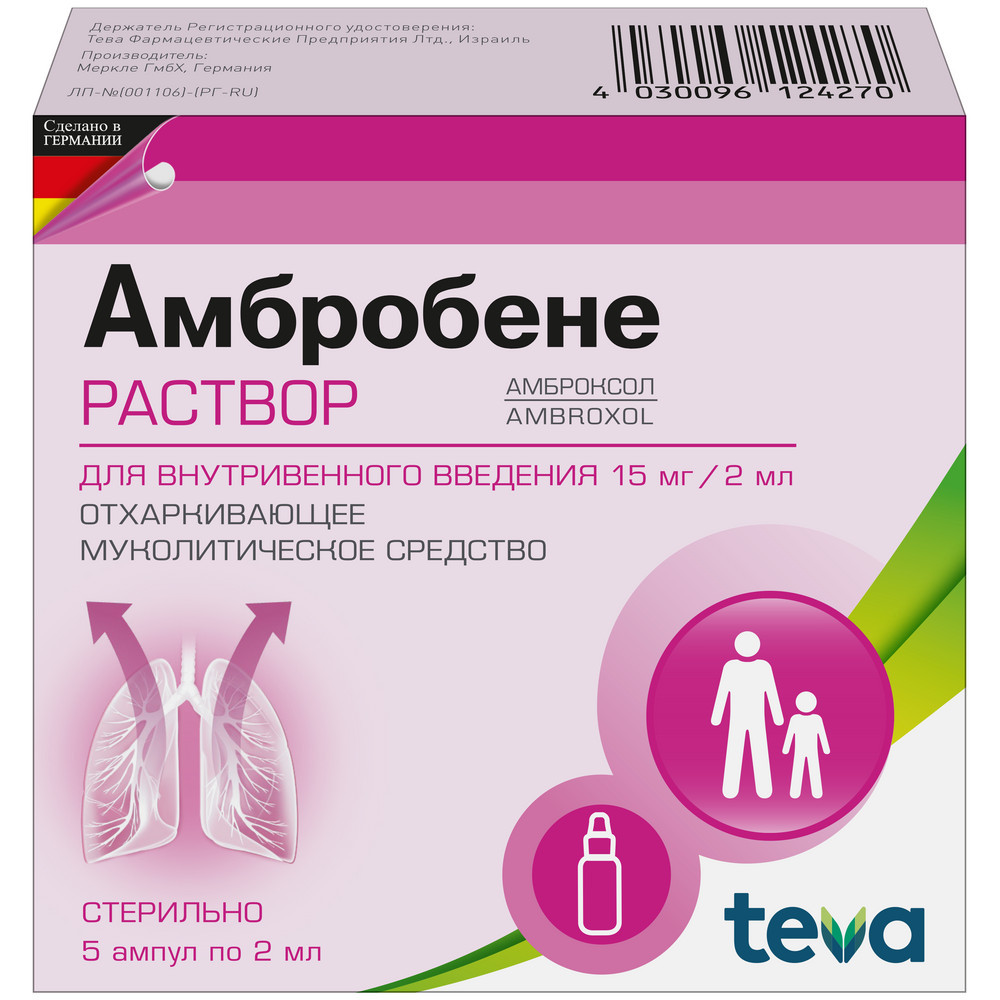 Держатель Регистрационного удостоверения:
Тева Фармацевтические Предприятия Лтд., Израиль
Производитель:
Меркле ГмбХ, Германия
ЛП-№(001106)-(РГ-RU)

4 030096 124270

Сделано в ГЕРМАНИИ

Амбробене
РАСТВОР
АМБРОКСОЛ
AMBROXOL

ДЛЯ ВНУТРИВЕННОГО ВВЕДЕНИЯ 15 мг / 2 мл
ОТХАРКИВАЮЩЕЕ
МУКОЛИТИЧЕСКОЕ СРЕДСТВО

СТЕРИЛЬНО
5 ампул по 2 мл

teva